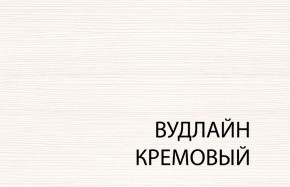 ВУДЛАЙН
КРЕМОВЫЙ